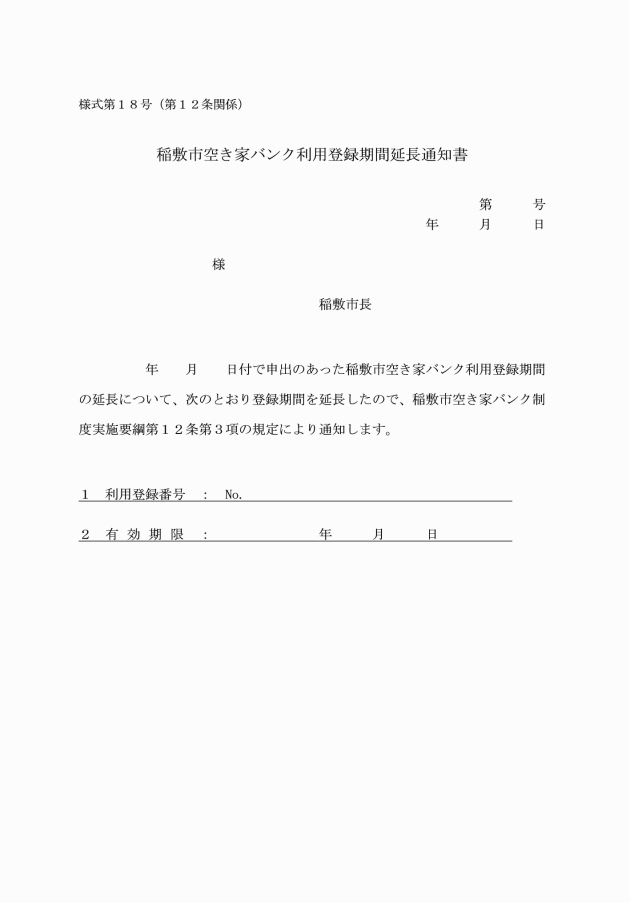 様式第１８号（第１２条関係）

稲敷市空き家バンク利用登録期間延長通知書

第　　号
年　　月　　日

様

稲敷市長

年　　月　　日付で申出のあった稲敷市空き家バンク利用登録期間の延長について、次のとおり登録期間を延長したので、稲敷市空き家バンク制度実施要綱第１２条第３項の規定により通知します。

１　利用登録番号　：　No.

２　有 効 期 限　：　　　　　年　　月　　日